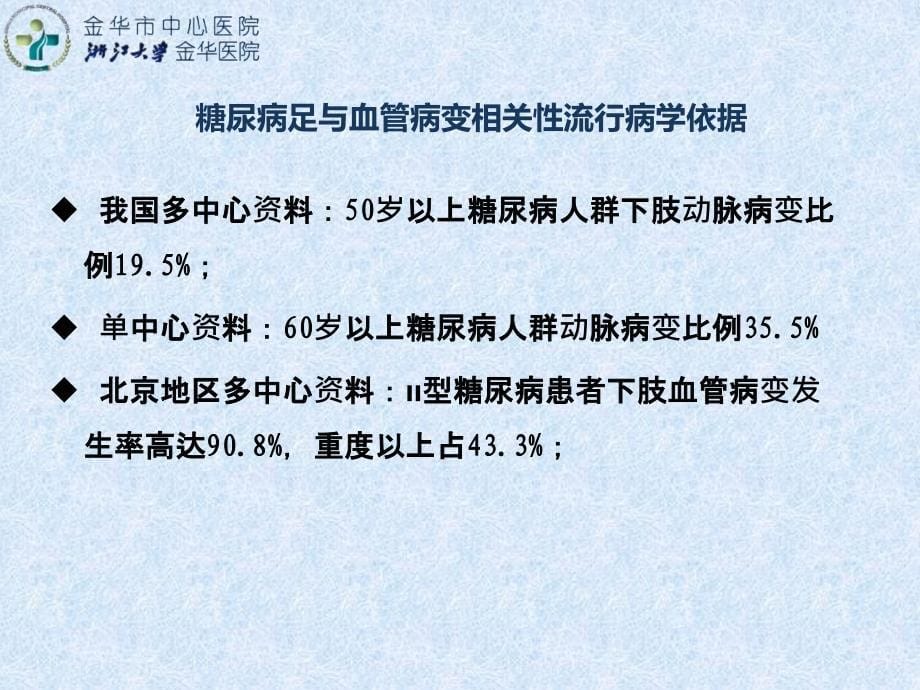 金华市中心医院
浙江大学 金华医院

糖尿病足与血管病变相关性流行病学依据

◆ 我国多中心资料：50岁以上糖尿病人群下肢动脉病变比例19.5%；

◆ 单中心资料：60岁以上糖尿病人群动脉病变比例35.5%

◆ 北京地区多中心资料：II型糖尿病患者下肢血管病变发生率高达90.8%，重度以上占43.3%；